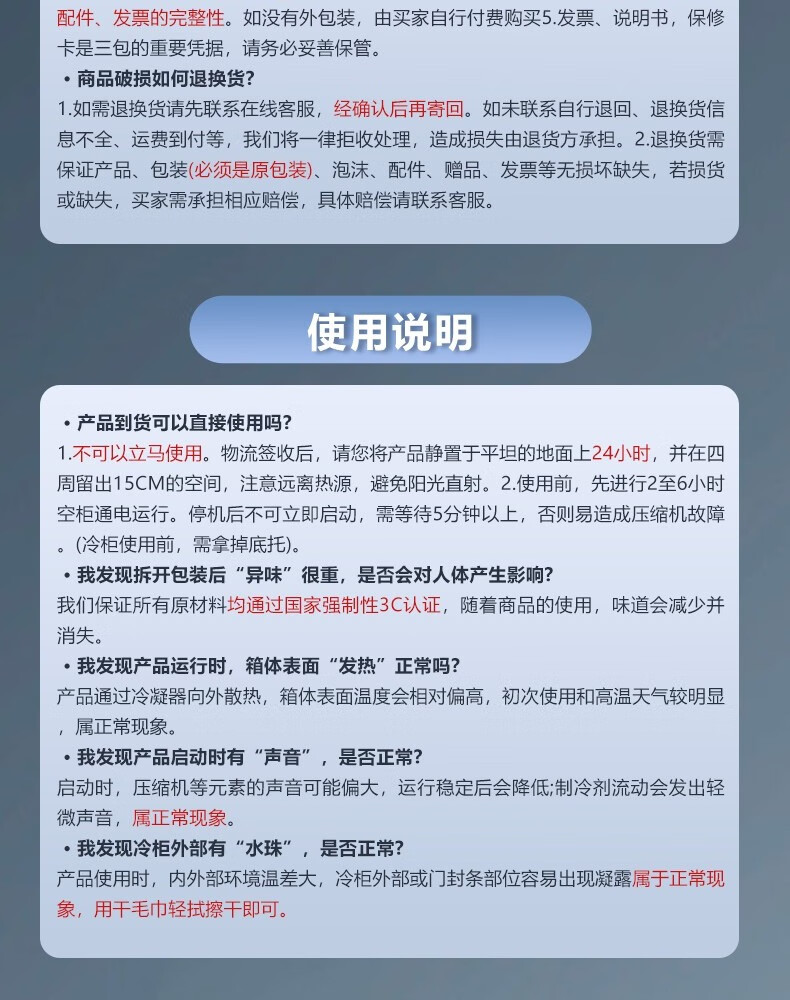 配件、发票的完整性。如没有外包装，由买家自行付费购买5.发票、说明书，保修卡是三包的重要凭据，请务必妥善保管。

• 商品破损如何退换货?

1.如需退换货请先联系在线客服，经确认后再寄回。如未联系自行退回、退换货信息不全、运费到付等，我们将一律拒收处理，造成损失由退货方承担。2.退换货需保证产品、包装(必须是原包装)、泡沫、配件、赠品、发票等无损坏缺失，若损货或缺失，买家需承担相应赔偿，具体赔偿请联系客服。

使用说明

• 产品到货可以直接使用吗?

1.不可以立马使用。物流签收后，请您将产品静置于平坦的地面上24小时，并在四周留出15CM的空间，注意远离热源，避免阳光直射。2.使用前，先进行2至6小时空柜通电运行。停机后不可立即启动，需等待5分钟以上，否则易造成压缩机故障。(冷柜使用前，需拿掉底托)。

• 我发现拆开包装后“异味”很重，是否会对人体产生影响?

我们保证所有原材料均通过国家强制性3C认证，随着商品的使用，味道会减少并消失。

• 我发现产品运行时，箱体表面“发热”正常吗?

产品通过冷凝器向外散热，箱体表面温度会相对偏高，初次使用和高温天气较明显，属正常现象。

• 我发现产品启动时有“声音”，是否正常?

启动时，压缩机等元素的声音可能偏大，运行稳定后会降低;制冷剂流动会发出轻微声音，属正常现象。

• 我发现冷柜外部有“水珠”，是否正常?

产品使用时，内外部环境温差大，冷柜外部或门封条部位容易出现凝露属于正常现象，用干毛巾轻拭擦干即可。